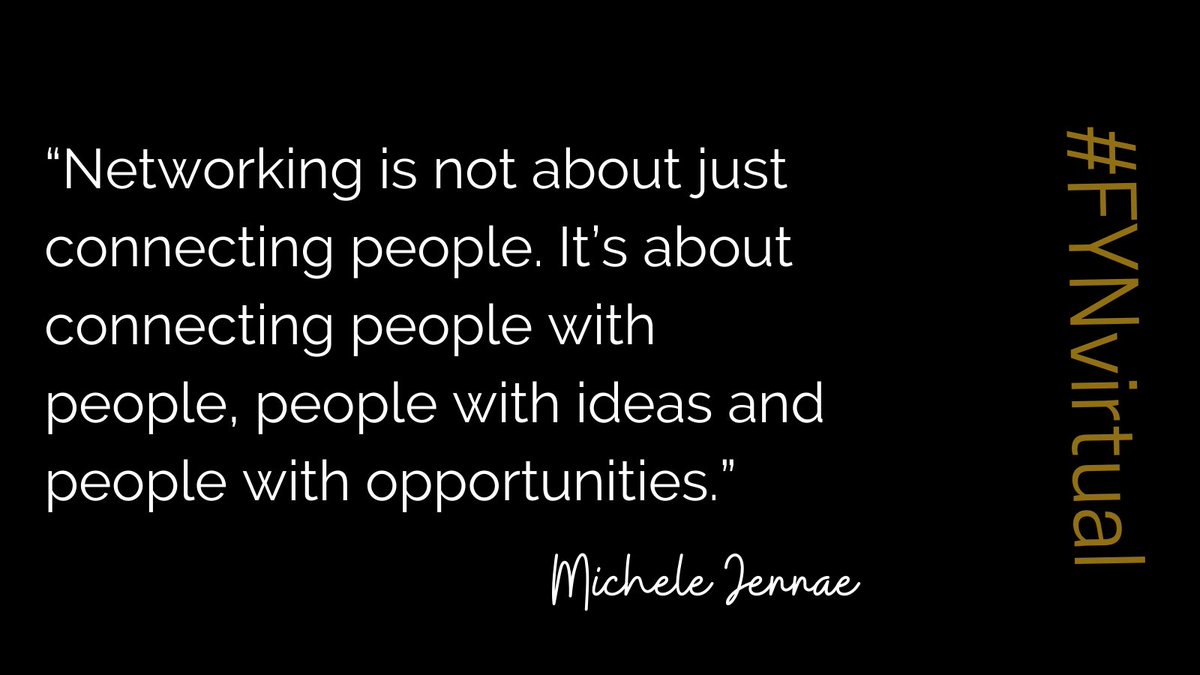 “Networking is not about just connecting people. It’s about connecting people with people, people with ideas and people with opportunities.”

Michele Jennae

#FYNvirtual